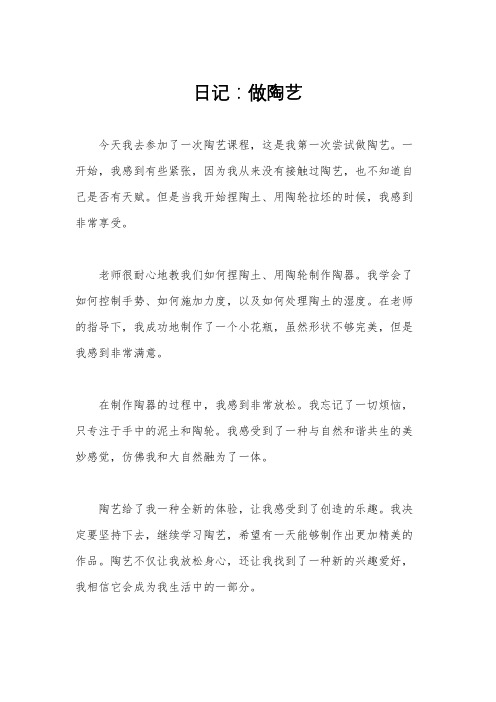 日记：做陶艺

今天我去参加了一次陶艺课程，这是我第一次尝试做陶艺。一开始，我感到有些紧张，因为我从来没有接触过陶艺，也不知道自己是否有天赋。但是当我开始捏陶土、用陶轮拉坯的时候，我感到非常享受。

老师很耐心地教我们如何捏陶土、用陶轮制作陶器。我学会了如何控制手势、如何施加力度，以及如何处理陶土的湿度。在老师的指导下，我成功地制作了一个小花瓶，虽然形状不够完美，但是我感到非常满意。

在制作陶器的过程中，我感到非常放松。我忘记了一切烦恼，只专注于手中的泥土和陶轮。我感受到了一种与自然和谐共生的美妙感觉，仿佛我和大自然融为了一体。

陶艺给了我一种全新的体验，让我感受到了创造的乐趣。我决定要坚持下去，继续学习陶艺，希望有一天能够制作出更加精美的作品。陶艺不仅让我放松身心，还让我找到了一种新的兴趣爱好，我相信它会成为我生活中的一部分。